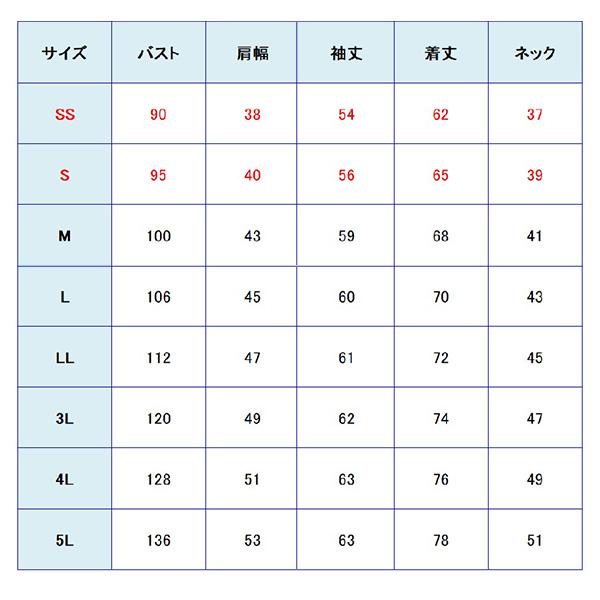 | サイズ | バスト | 肩幅 | 袖丈 | 着丈 | ネック |
|---|---|---|---|---|---|
| SS | 90 | 38 | 54 | 62 | 37 |
| S | 95 | 40 | 56 | 65 | 39 |
| M | 100 | 43 | 59 | 68 | 41 |
| L | 106 | 45 | 60 | 70 | 43 |
| LL | 112 | 47 | 61 | 72 | 45 |
| 3L | 120 | 49 | 62 | 74 | 47 |
| 4L | 128 | 51 | 63 | 76 | 49 |
| 5L | 136 | 53 | 63 | 78 | 51 |